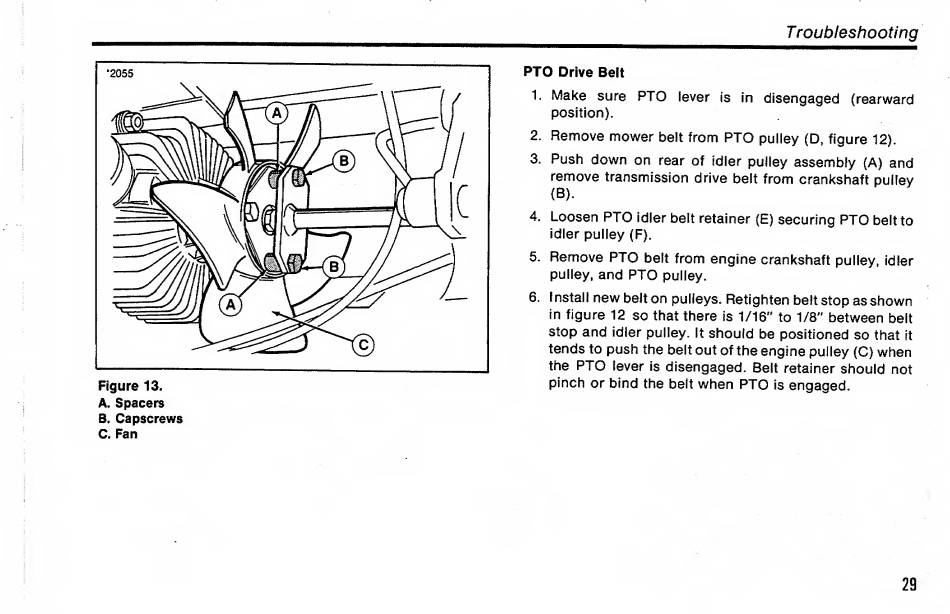 Troubleshooting

*2055

A

B

B

A

C

Figure 13.
A. Spacers
B. Capscrews
C. Fan

PTO Drive Belt

1. Make sure PTO lever is in disengaged (rearward position).

2. Remove mower belt from PTO pulley (D, figure 12).

3. Push down on rear of idler pulley assembly (A) and remove transmission drive belt from crankshaft pulley (B).

4. Loosen PTO idler belt retainer (E) securing PTO belt to idler pulley (F).

5. Remove PTO belt from engine crankshaft pulley, idler pulley, and PTO pulley.

6. Install new belt on pulleys. Retighten belt stop as shown in figure 12 so that there is 1/16" to 1/8" between belt stop and idler pulley. It should be positioned so that it tends to push the belt out of the engine pulley (C) when the PTO lever is disengaged. Belt retainer should not pinch or bind the belt when PTO is engaged.

29